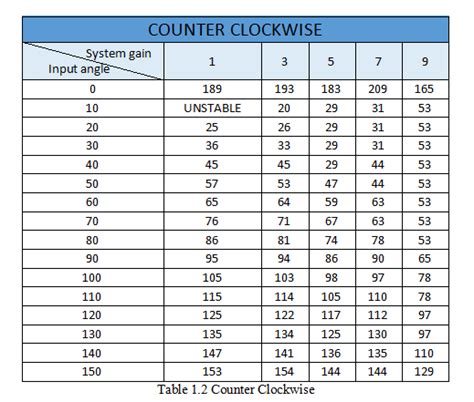 COUNTER CLOCKWISE

| System gain / Input angle | 1 | 3 | 5 | 7 | 9 |
|---|---|---|---|---|---|
| 0 | 189 | 193 | 183 | 209 | 165 |
| 10 | UNSTABLE | 20 | 29 | 31 | 53 |
| 20 | 25 | 26 | 29 | 31 | 53 |
| 30 | 36 | 33 | 29 | 31 | 53 |
| 40 | 45 | 45 | 29 | 44 | 53 |
| 50 | 57 | 53 | 47 | 44 | 53 |
| 60 | 65 | 64 | 59 | 63 | 53 |
| 70 | 76 | 71 | 67 | 63 | 53 |
| 80 | 86 | 81 | 74 | 78 | 53 |
| 90 | 95 | 94 | 86 | 90 | 65 |
| 100 | 105 | 103 | 98 | 97 | 78 |
| 110 | 115 | 114 | 105 | 110 | 78 |
| 120 | 125 | 122 | 117 | 112 | 97 |
| 130 | 135 | 134 | 125 | 130 | 97 |
| 140 | 147 | 141 | 136 | 135 | 110 |
| 150 | 153 | 154 | 144 | 144 | 129 |

Table 1.2 Counter Clockwise